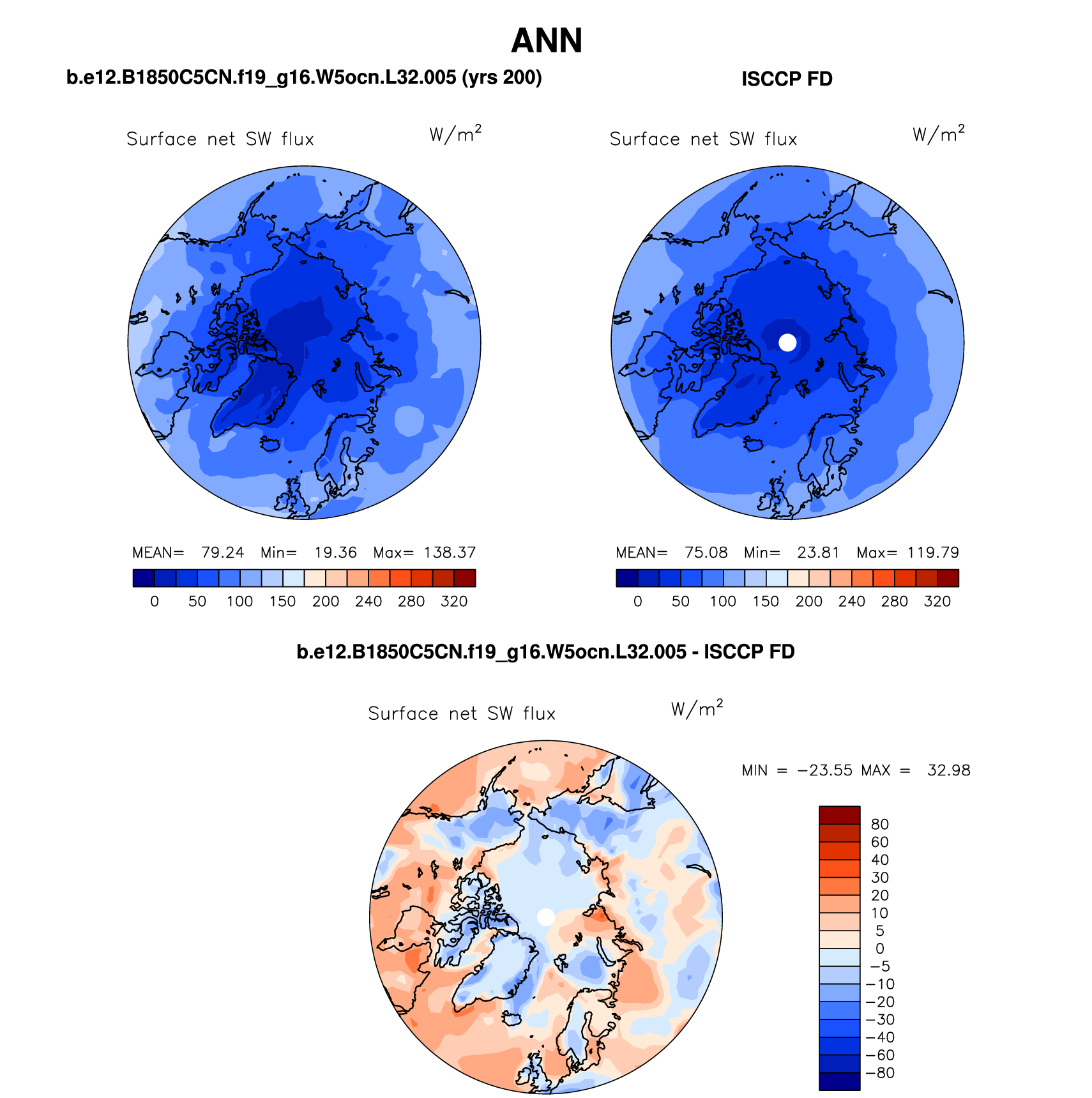 ANN

b.e12.B1850C5CN.f19_g16.W5ocn.L32.005 (yrs 200)

Surface net SW flux $W/m^2$

MEAN= 79.24 Min= 19.36 Max= 138.37

0 50 100 150 200 240 280 320

ISCCP FD

Surface net SW flux $W/m^2$

MEAN= 75.08 Min= 23.81 Max= 119.79

0 50 100 150 200 240 280 320

b.e12.B1850C5CN.f19_g16.W5ocn.L32.005 - ISCCP FD

Surface net SW flux $W/m^2$

MIN = −23.55 MAX = 32.98

80
60
40
30
20
10
5
0
−5
−10
−20
−30
−40
−60
−80